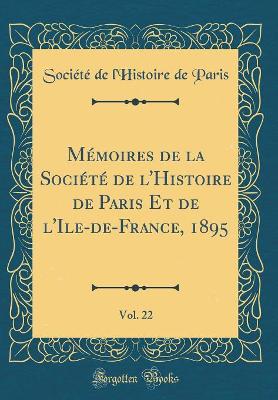 Société de l'Histoire de Paris

Mémoires de la Société de l'Histoire de Paris Et de l'Ile-de-France, 1895

Vol. 22

Forgotten Books